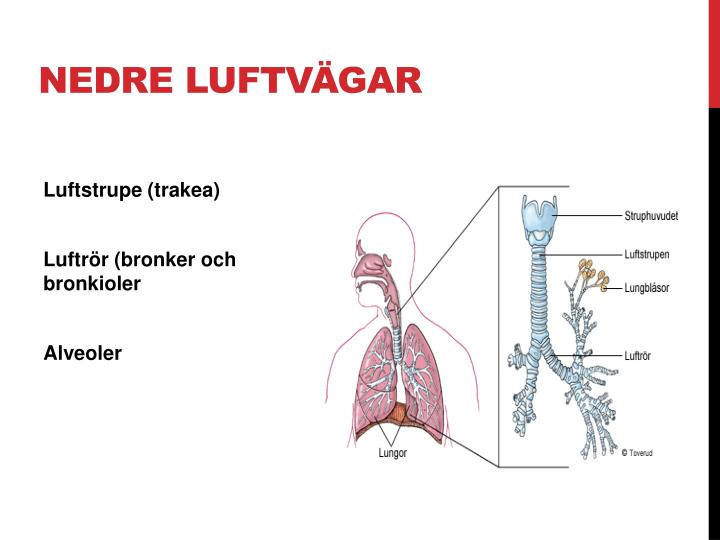 NEDRE LUFTVÄGAR

Luftstrupe (trakea)

Luftrör (bronker och bronkioler

Alveoler

Struphuvudet
Luftstrupen
Lungblåsor
Luftrör
Lungor
© Toverud